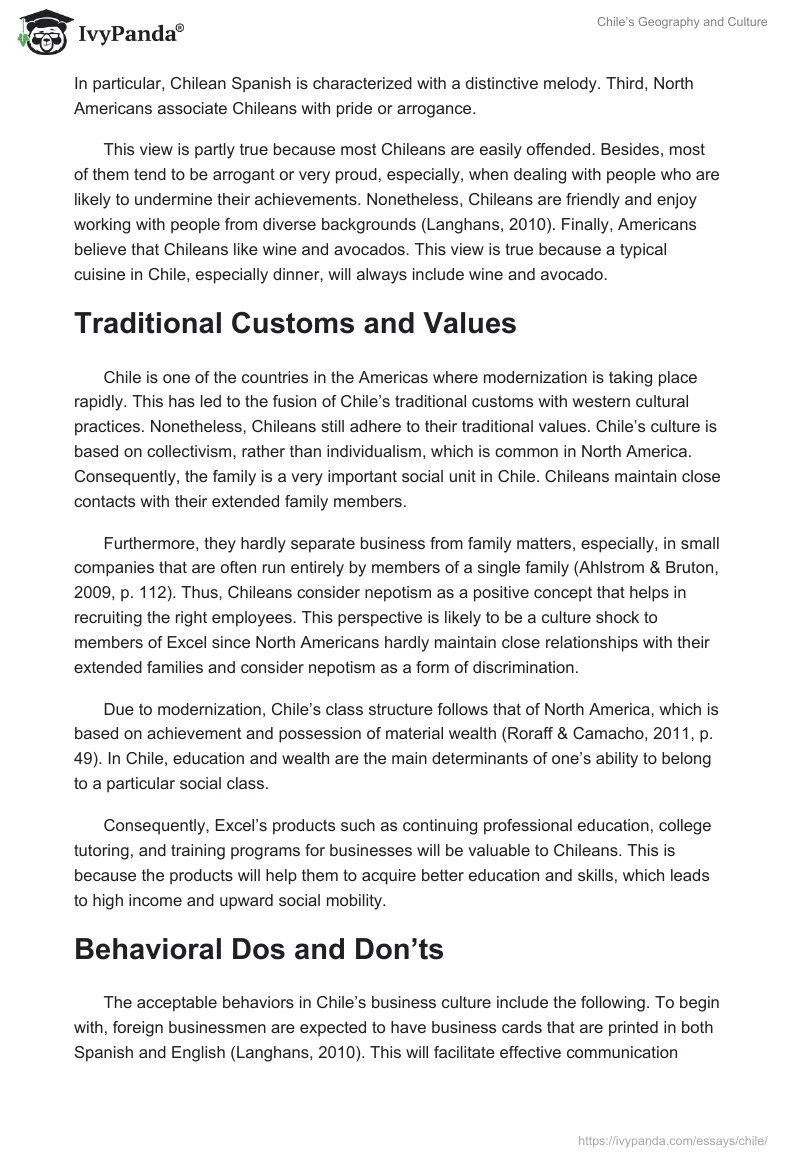 IvyPanda®

Chile's Geography and Culture

In particular, Chilean Spanish is characterized with a distinctive melody. Third, North Americans associate Chileans with pride or arrogance.

This view is partly true because most Chileans are easily offended. Besides, most of them tend to be arrogant or very proud, especially, when dealing with people who are likely to undermine their achievements. Nonetheless, Chileans are friendly and enjoy working with people from diverse backgrounds (Langhans, 2010). Finally, Americans believe that Chileans like wine and avocados. This view is true because a typical cuisine in Chile, especially dinner, will always include wine and avocado.

Traditional Customs and Values

Chile is one of the countries in the Americas where modernization is taking place rapidly. This has led to the fusion of Chile's traditional customs with western cultural practices. Nonetheless, Chileans still adhere to their traditional values. Chile's culture is based on collectivism, rather than individualism, which is common in North America. Consequently, the family is a very important social unit in Chile. Chileans maintain close contacts with their extended family members.

Furthermore, they hardly separate business from family matters, especially, in small companies that are often run entirely by members of a single family (Ahlstrom & Bruton, 2009, p. 112). Thus, Chileans consider nepotism as a positive concept that helps in recruiting the right employees. This perspective is likely to be a culture shock to members of Excel since North Americans hardly maintain close relationships with their extended families and consider nepotism as a form of discrimination.

Due to modernization, Chile's class structure follows that of North America, which is based on achievement and possession of material wealth (Roraff & Camacho, 2011, p. 49). In Chile, education and wealth are the main determinants of one's ability to belong to a particular social class.

Consequently, Excel's products such as continuing professional education, college tutoring, and training programs for businesses will be valuable to Chileans. This is because the products will help them to acquire better education and skills, which leads to high income and upward social mobility.

Behavioral Dos and Don'ts

The acceptable behaviors in Chile's business culture include the following. To begin with, foreign businessmen are expected to have business cards that are printed in both Spanish and English (Langhans, 2010). This will facilitate effective communication

https://ivypanda.com/essays/chile/